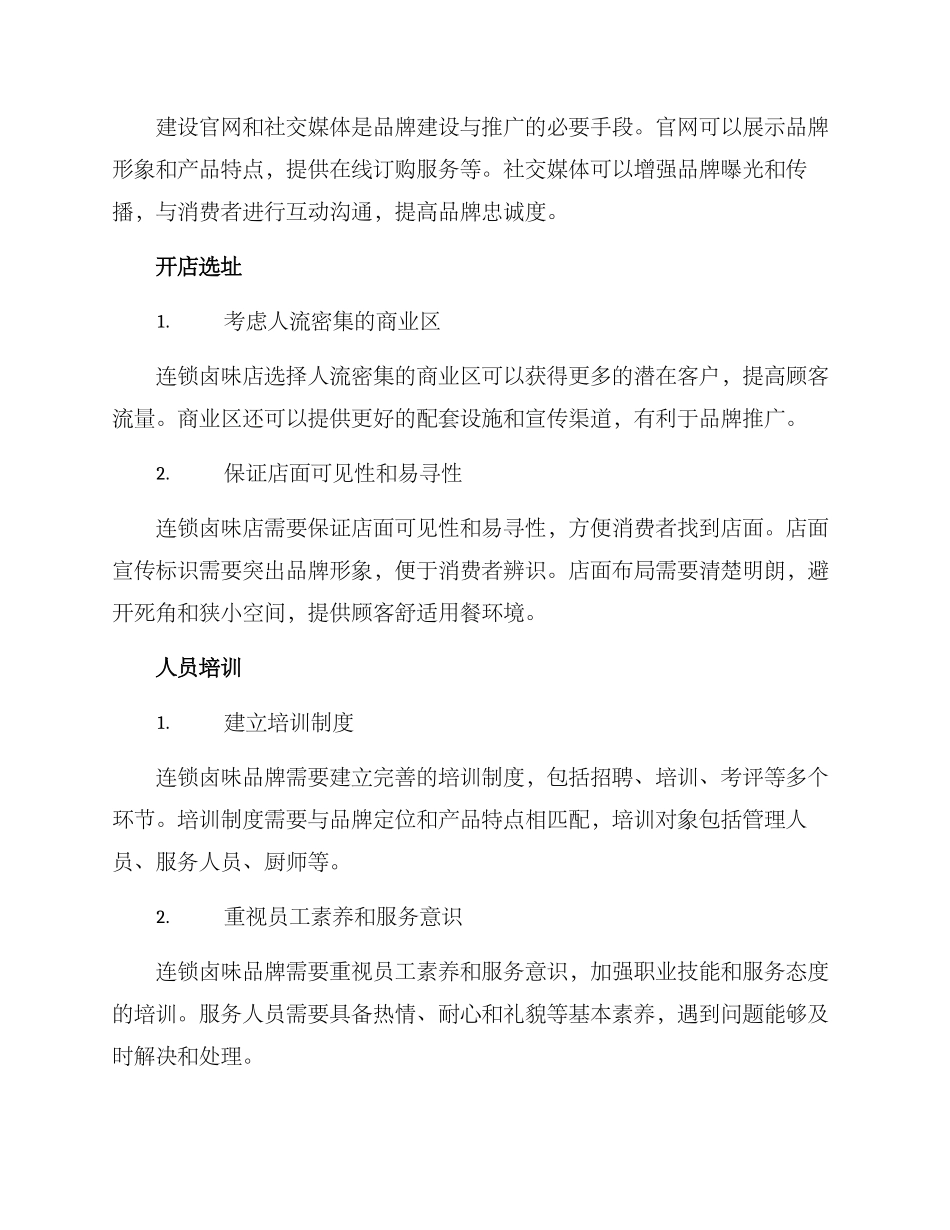 建设官网和社交媒体是品牌建设与推广的必要手段。官网可以展示品牌形象和产品特点，提供在线订购服务等。社交媒体可以增强品牌曝光和传播，与消费者进行互动沟通，提高品牌忠诚度。

开店选址

1. 考虑人流密集的商业区

连锁卤味店选择人流密集的商业区可以获得更多的潜在客户，提高顾客流量。商业区还可以提供更好的配套设施和宣传渠道，有利于品牌推广。

2. 保证店面可见性和易寻性

连锁卤味店需要保证店面可见性和易寻性，方便消费者找到店面。店面宣传标识需要突出品牌形象，便于消费者辨识。店面布局需要清楚明朗，避开死角和狭小空间，提供顾客舒适用餐环境。

人员培训

1. 建立培训制度

连锁卤味品牌需要建立完善的培训制度，包括招聘、培训、考评等多个环节。培训制度需要与品牌定位和产品特点相匹配，培训对象包括管理人员、服务人员、厨师等。

2. 重视员工素养和服务意识

连锁卤味品牌需要重视员工素养和服务意识，加强职业技能和服务态度的培训。服务人员需要具备热情、耐心和礼貌等基本素养，遇到问题能够及时解决和处理。